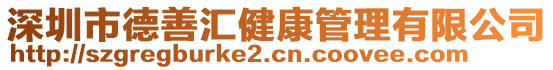 深圳市德善汇健康管理有限公司
http://szgregburke2.cn.coovee.com